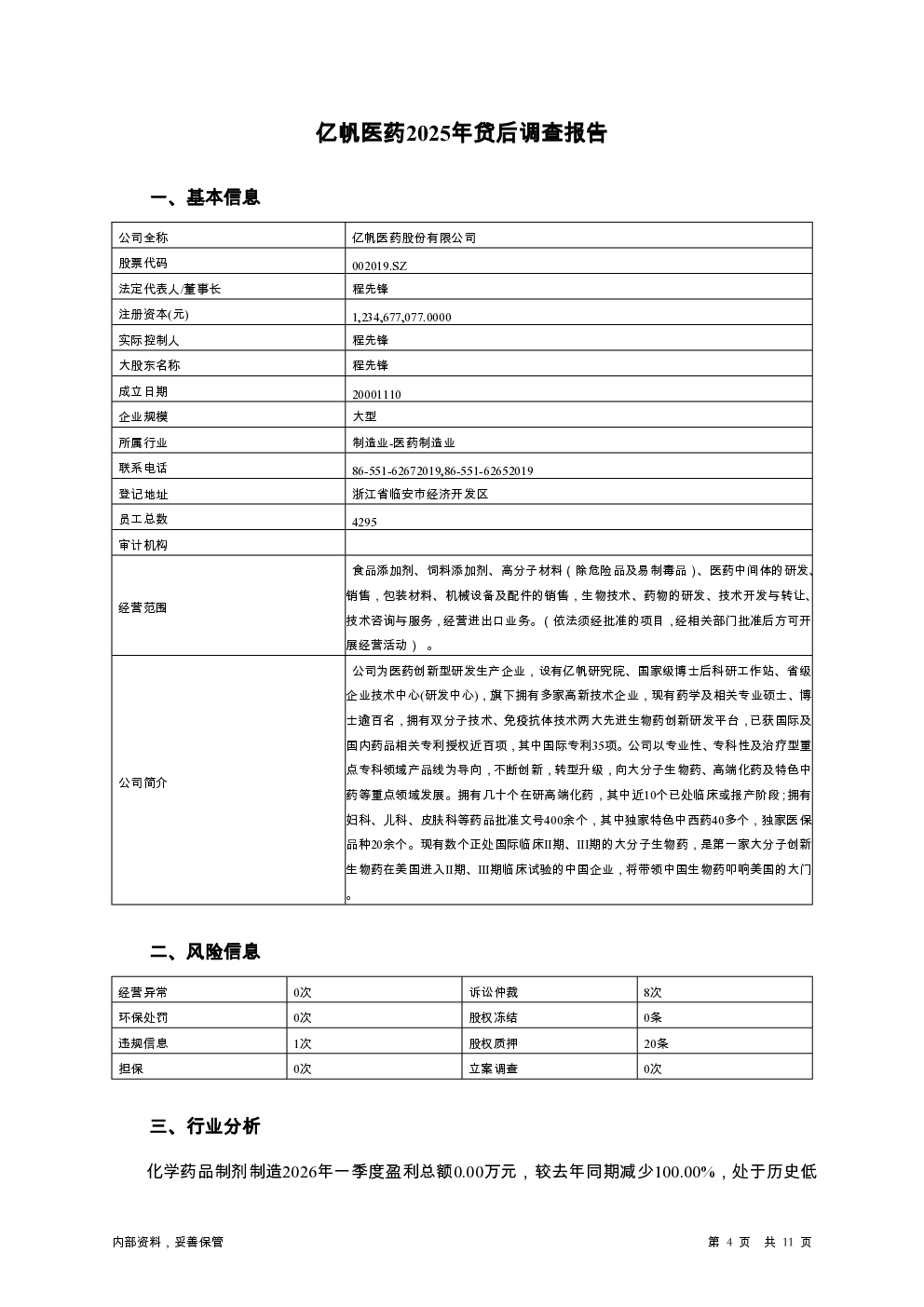 亿帆医药2025年贷后调查报告

一、基本信息

| 公司全称 | 亿帆医药股份有限公司 |
|---|---|
| 股票代码 | 002019.SZ |
| 法定代表人/董事长 | 程先锋 |
| 注册资本(元) | 1,234,677,077.0000 |
| 实际控制人 | 程先锋 |
| 大股东名称 | 程先锋 |
| 成立日期 | 20001110 |
| 企业规模 | 大型 |
| 所属行业 | 制造业-医药制造业 |
| 联系电话 | 86-551-62672019,86-551-62652019 |
| 登记地址 | 浙江省临安市经济开发区 |
| 员工总数 | 4295 |
| 审计机构 | |
| 经营范围 | 食品添加剂、饲料添加剂、高分子材料（除危险品及易制毒品）、医药中间体的研发、销售，包装材料、机械设备及配件的销售，生物技术、药物的研发、技术开发与转让、技术咨询与服务，经营进出口业务。（依法须经批准的项目，经相关部门批准后方可开展经营活动）。 |
| 公司简介 | 公司为医药创新型研发生产企业，设有亿帆研究院、国家级博士后科研工作站、省级企业技术中心(研发中心)，旗下拥有多家高新技术企业，现有药学及相关专业硕士、博士逾百名，拥有双分子技术、免疫抗体技术两大先进生物药创新研发平台，已获国际及国内药品相关专利授权近百项，其中国际专利35项。公司以专业性、专科性及治疗型重点专科领域产品线为导向，不断创新，转型升级，向大分子生物药、高端化药及特色中药等重点领域发展。拥有几十个在研高端化药，其中近10个已处临床或报产阶段；拥有妇科、儿科、皮肤科等药品批准文号400余个，其中独家特色中西药40多个，独家医保品种20余个。现有数个正处国际临床II期、III期的大分子生物药，是第一家大分子创新生物药在美国进入II期、III期临床试验的中国企业，将带领中国生物药叩响美国的大门。 |

二、风险信息

| 经营异常 | 0次 | 诉讼仲裁 | 8次 |
|---|---|---|---|
| 环保处罚 | 0次 | 股权冻结 | 0条 |
| 违规信息 | 1次 | 股权质押 | 20条 |
| 担保 | 0次 | 立案调查 | 0次 |

三、行业分析

化学药品制剂制造2026年一季度盈利总额0.00万元，较去年同期减少100.00%，处于历史低

内部资料，妥善保管 第 4 页 共 11 页